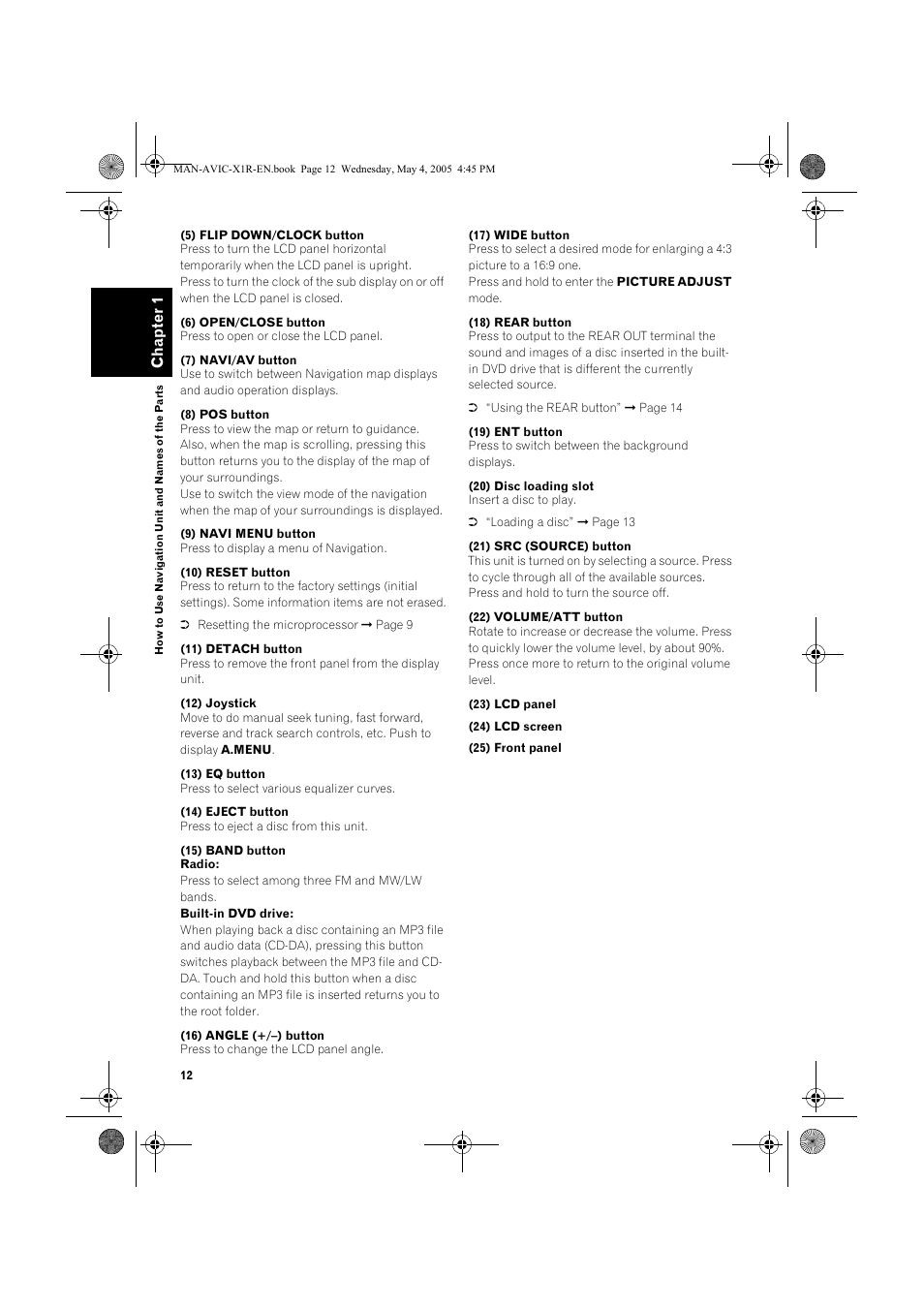 MAN-AVIC-X1R-EN.book Page 12 Wednesday, May 4, 2005 4:45 PM

Chapter 1

How to Use Navigation Unit and Names of the Parts

(5) FLIP DOWN/CLOCK button
Press to turn the LCD panel horizontal temporarily when the LCD panel is upright.
Press to turn the clock of the sub display on or off when the LCD panel is closed.

(6) OPEN/CLOSE button
Press to open or close the LCD panel.

(7) NAVI/AV button
Use to switch between Navigation map displays and audio operation displays.

(8) POS button
Press to view the map or return to guidance. Also, when the map is scrolling, pressing this button returns you to the display of the map of your surroundings.
Use to switch the view mode of the navigation when the map of your surroundings is displayed.

(9) NAVI MENU button
Press to display a menu of Navigation.

(10) RESET button
Press to return to the factory settings (initial settings). Some information items are not erased.

➲ Resetting the microprocessor ➞ Page 9

(11) DETACH button
Press to remove the front panel from the display unit.

(12) Joystick
Move to do manual seek tuning, fast forward, reverse and track search controls, etc. Push to display A.MENU.

(13) EQ button
Press to select various equalizer curves.

(14) EJECT button
Press to eject a disc from this unit.

(15) BAND button
Radio:
Press to select among three FM and MW/LW bands.
Built-in DVD drive:
When playing back a disc containing an MP3 file and audio data (CD-DA), pressing this button switches playback between the MP3 file and CD-DA. Touch and hold this button when a disc containing an MP3 file is inserted returns you to the root folder.

(16) ANGLE (+/–) button
Press to change the LCD panel angle.

(17) WIDE button
Press to select a desired mode for enlarging a 4:3 picture to a 16:9 one.
Press and hold to enter the PICTURE ADJUST mode.

(18) REAR button
Press to output to the REAR OUT terminal the sound and images of a disc inserted in the built-in DVD drive that is different the currently selected source.

➲ "Using the REAR button" ➞ Page 14

(19) ENT button
Press to switch between the background displays.

(20) Disc loading slot
Insert a disc to play.

➲ "Loading a disc" ➞ Page 13

(21) SRC (SOURCE) button
This unit is turned on by selecting a source. Press to cycle through all of the available sources. Press and hold to turn the source off.

(22) VOLUME/ATT button
Rotate to increase or decrease the volume. Press to quickly lower the volume level, by about 90%. Press once more to return to the original volume level.

(23) LCD panel

(24) LCD screen

(25) Front panel

12